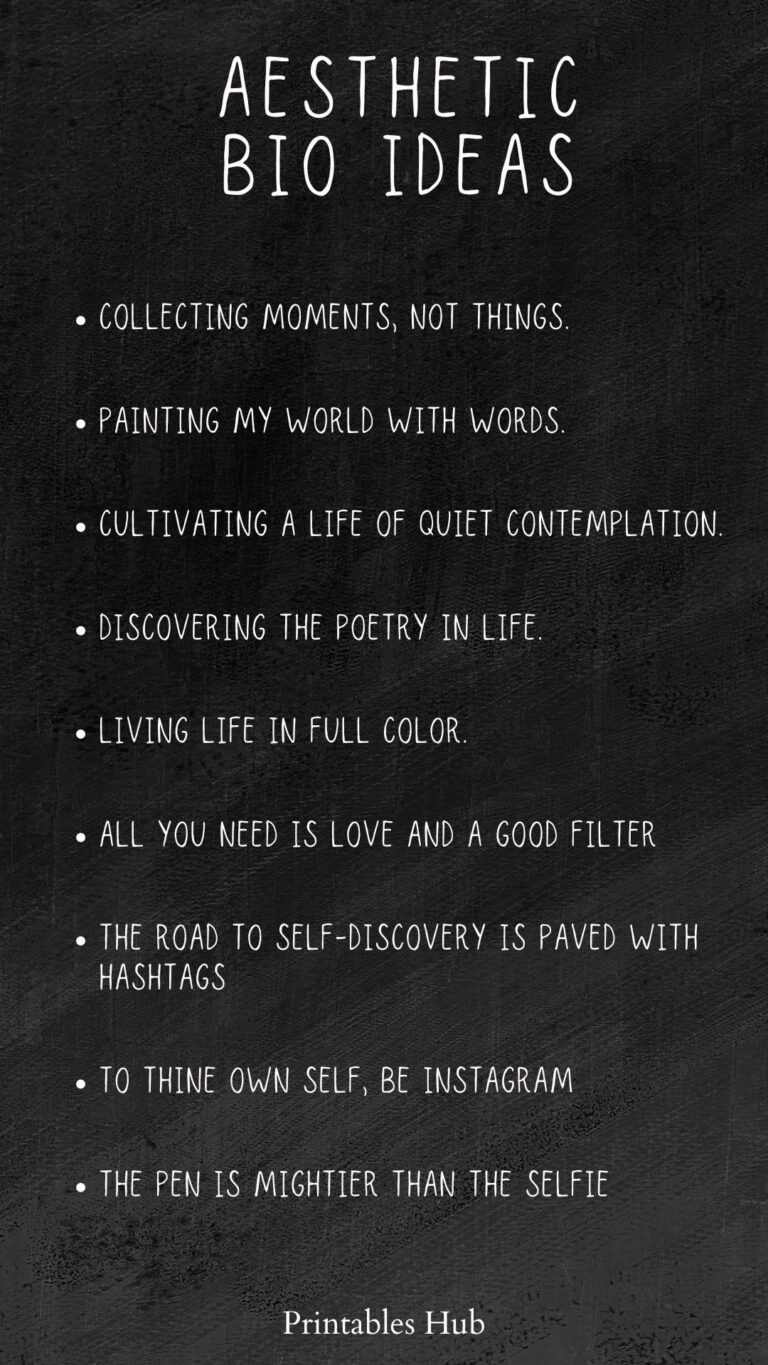 AESTHETIC
BIO IDEAS

• COLLECTING MOMENTS, NOT THINGS.

• PAINTING MY WORLD WITH WORDS.

• CULTIVATING A LIFE OF QUIET CONTEMPLATION.

• DISCOVERING THE POETRY IN LIFE.

• LIVING LIFE IN FULL COLOR.

• ALL YOU NEED IS LOVE AND A GOOD FILTER

• THE ROAD TO SELF-DISCOVERY IS PAVED WITH HASHTAGS

• TO THINE OWN SELF, BE INSTAGRAM

• THE PEN IS MIGHTIER THAN THE SELFIE

Printables Hub